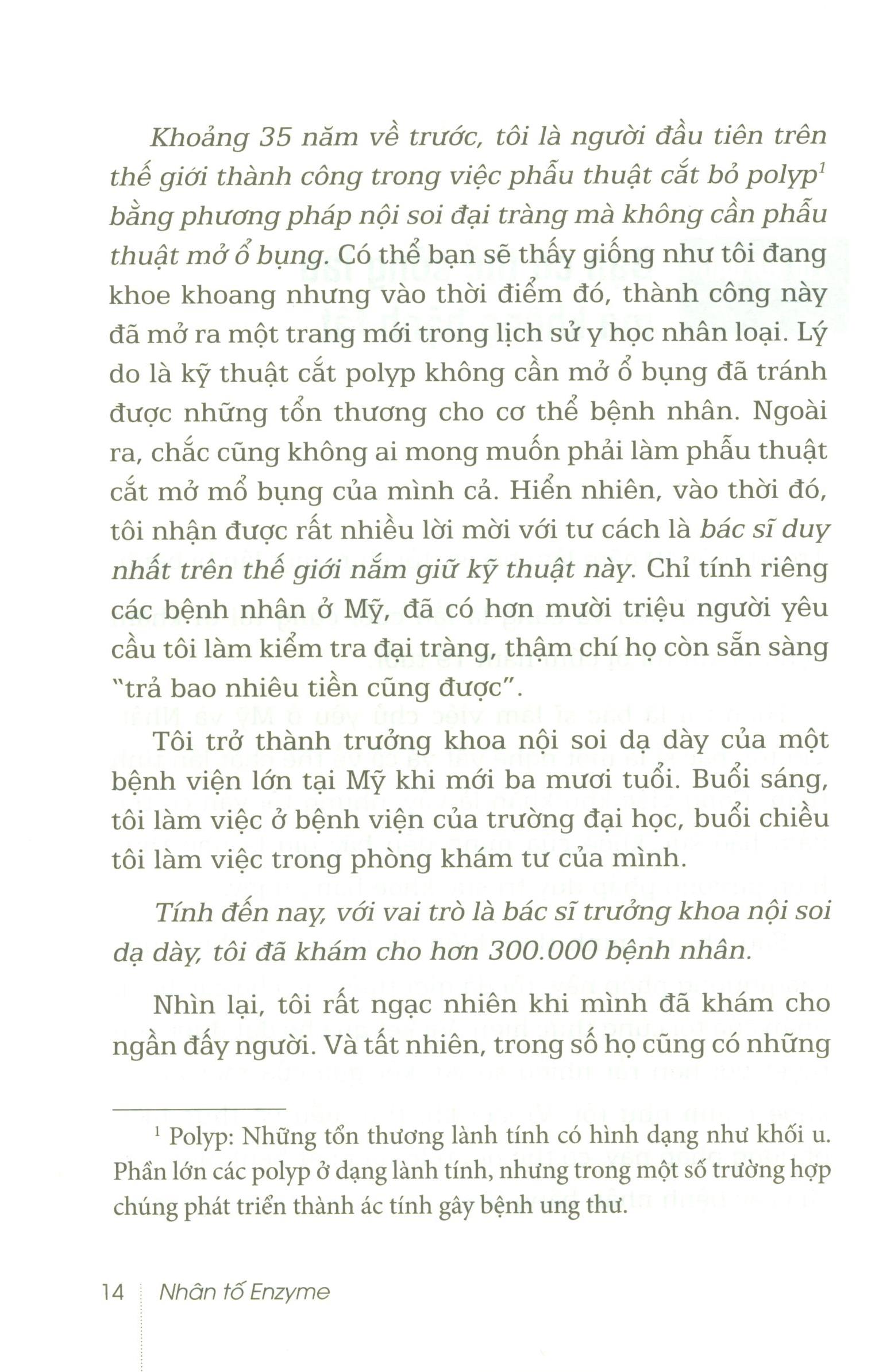 Khoảng 35 năm về trước, tôi là người đầu tiên trên thế giới thành công trong việc phẫu thuật cắt bỏ polyp$^{1}$ bằng phương pháp nội soi đại tràng mà không cần phẫu thuật mở ổ bụng. Có thể bạn sẽ thấy giống như tôi đang khoe khoang nhưng vào thời điểm đó, thành công này đã mở ra một trang mới trong lịch sử y học nhân loại. Lý do là kỹ thuật cắt polyp không cần mở ổ bụng đã tránh được những tổn thương cho cơ thể bệnh nhân. Ngoài ra, chắc cũng không ai mong muốn phải làm phẫu thuật cắt mở mổ bụng của mình cả. Hiển nhiên, vào thời đó, tôi nhận được rất nhiều lời mời với tư cách là bác sĩ duy nhất trên thế giới nắm giữ kỹ thuật này. Chỉ tính riêng các bệnh nhân ở Mỹ, đã có hơn mười triệu người yêu cầu tôi làm kiểm tra đại tràng, thậm chí họ còn sẵn sàng "trả bao nhiêu tiền cũng được".

Tôi trở thành trưởng khoa nội soi dạ dày của một bệnh viện lớn tại Mỹ khi mới ba mươi tuổi. Buổi sáng, tôi làm việc ở bệnh viện của trường đại học, buổi chiều tôi làm việc trong phòng khám tư của mình.

Tính đến nay, với vai trò là bác sĩ trưởng khoa nội soi dạ dày, tôi đã khám cho hơn 300.000 bệnh nhân.

Nhìn lại, tôi rất ngạc nhiên khi mình đã khám cho ngần đấy người. Và tất nhiên, trong số họ cũng có những

$^{1}$ Polyp: Những tổn thương lành tính có hình dạng như khối u. Phần lớn các polyp ở dạng lành tính, nhưng trong một số trường hợp chúng phát triển thành ác tính gây bệnh ung thư.

14 Nhân tố Enzyme